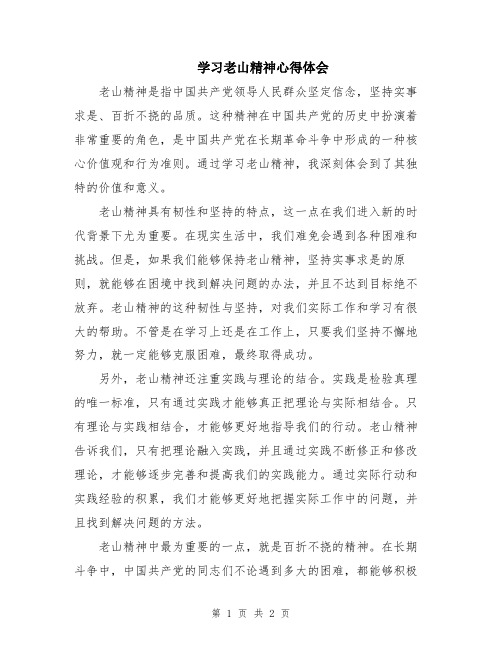 学习老山精神心得体会

老山精神是指中国共产党领导人民群众坚定信念，坚持实事求是、百折不挠的品质。这种精神在中国共产党的历史中扮演着非常重要的角色，是中国共产党在长期革命斗争中形成的一种核心价值观和行为准则。通过学习老山精神，我深刻体会到了其独特的价值和意义。

老山精神具有韧性和坚持的特点，这一点在我们进入新的时代背景下尤为重要。在现实生活中，我们难免会遇到各种困难和挑战。但是，如果我们能够保持老山精神，坚持实事求是的原则，就能够在困境中找到解决问题的办法，并且不达到目标绝不放弃。老山精神的这种韧性与坚持，对我们实际工作和学习有很大的帮助。不管是在学习上还是在工作上，只要我们坚持不懈地努力，就一定能够克服困难，最终取得成功。

另外，老山精神还注重实践与理论的结合。实践是检验真理的唯一标准，只有通过实践才能够真正把理论与实际相结合。只有理论与实践相结合，才能够更好地指导我们的行动。老山精神告诉我们，只有把理论融入实践，并且通过实践不断修正和修改理论，才能够逐步完善和提高我们的实践能力。通过实际行动和实践经验的积累，我们才能够更好地把握实际工作中的问题，并且找到解决问题的方法。

老山精神中最为重要的一点，就是百折不挠的精神。在长期斗争中，中国共产党的同志们不论遇到多大的困难，都能够积极

第 1 页 共 2 页